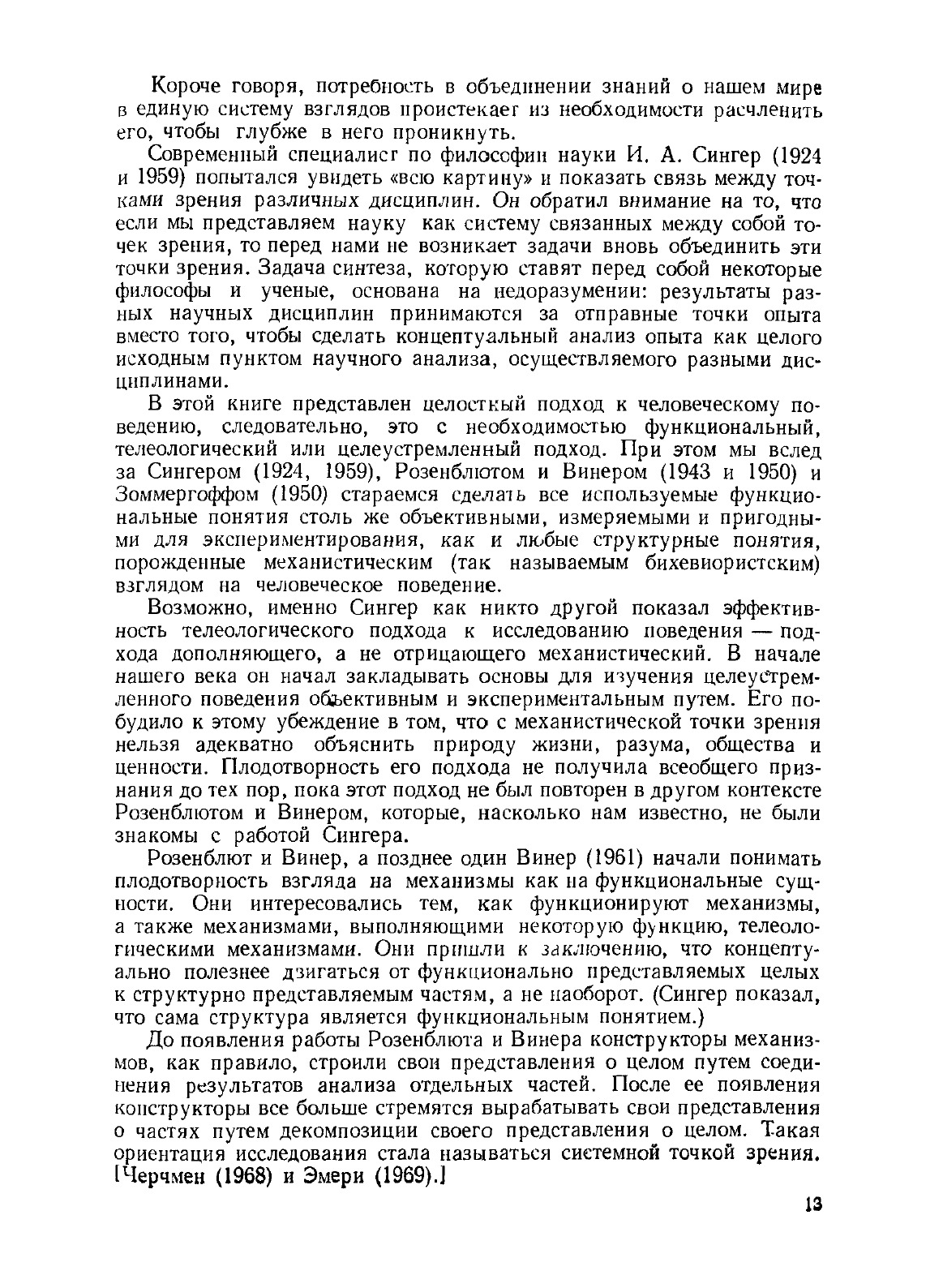 Короче говоря, потребность в объединении знаний о нашем мире в единую систему взглядов проистекает из необходимости расчленить его, чтобы глубже в него проникнуть.

Современный специалист по философии науки И. А. Сингер (1924 и 1959) попытался увидеть «всю картину» и показать связь между точками зрения различных дисциплин. Он обратил внимание на то, что если мы представляем науку как систему связанных между собой точек зрения, то перед нами не возникает задачи вновь объединить эти точки зрения. Задача синтеза, которую ставят перед собой некоторые философы и ученые, основана на недоразумении: результаты разных научных дисциплин принимаются за отправные точки опыта вместо того, чтобы сделать концептуальный анализ опыта как целого исходным пунктом научного анализа, осуществляемого разными дисциплинами.

В этой книге представлен целостный подход к человеческому поведению, следовательно, это с необходимостью функциональный, телеологический или целеустремленный подход. При этом мы вслед за Сингером (1924, 1959), Розенблютом и Винером (1943 и 1950) и Зоммергоффом (1950) стараемся сделать все используемые функциональные понятия столь же объективными, измеряемыми и пригодными для экспериментирования, как и любые структурные понятия, порожденные механистическим (так называемым бихевиористским) взглядом на человеческое поведение.

Возможно, именно Сингер как никто другой показал эффективность телеологического подхода к исследованию поведения — подхода дополняющего, а не отрицающего механистический. В начале нашего века он начал закладывать основы для изучения целеустремленного поведения объективным и экспериментальным путем. Его побудило к этому убеждение в том, что с механистической точки зрения нельзя адекватно объяснить природу жизни, разума, общества и ценности. Плодотворность его подхода не получила всеобщего признания до тех пор, пока этот подход не был повторен в другом контексте Розенблютом и Винером, которые, насколько нам известно, не были знакомы с работой Сингера.

Розенблют и Винер, а позднее один Винер (1961) начали понимать плодотворность взгляда на механизмы как на функциональные сущности. Они интересовались тем, как функционируют механизмы, а также механизмами, выполняющими некоторую функцию, телеологическими механизмами. Они пришли к заключению, что концептуально полезнее двигаться от функционально представляемых целых к структурно представляемым частям, а не наоборот. (Сингер показал, что сама структура является функциональным понятием.)

До появления работы Розенблюта и Винера конструкторы механизмов, как правило, строили свои представления о целом путем соединения результатов анализа отдельных частей. После ее появления конструкторы все больше стремятся вырабатывать свои представления о частях путем декомпозиции своего представления о целом. Такая ориентация исследования стала называться системной точкой зрения. [Черчмен (1968) и Эмери (1969).]

13